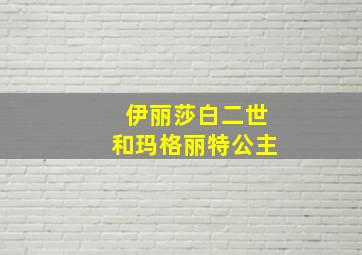 伊丽莎白二世
和玛格丽特公主